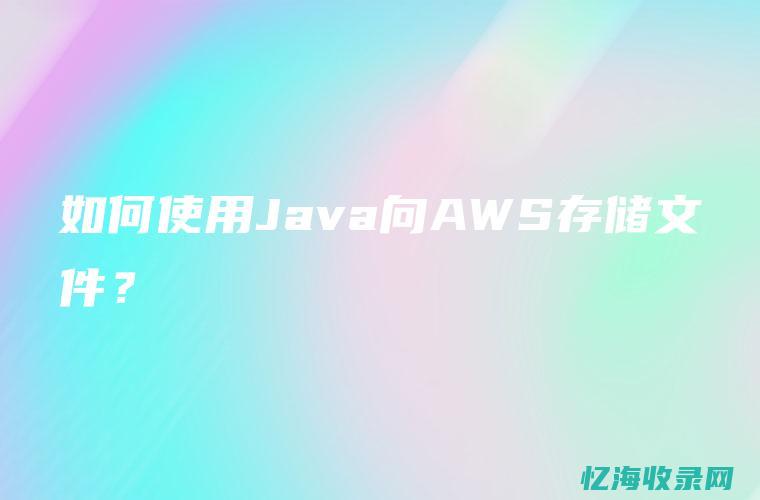 如何使用Java向AWS存储文件？

忆海收录网